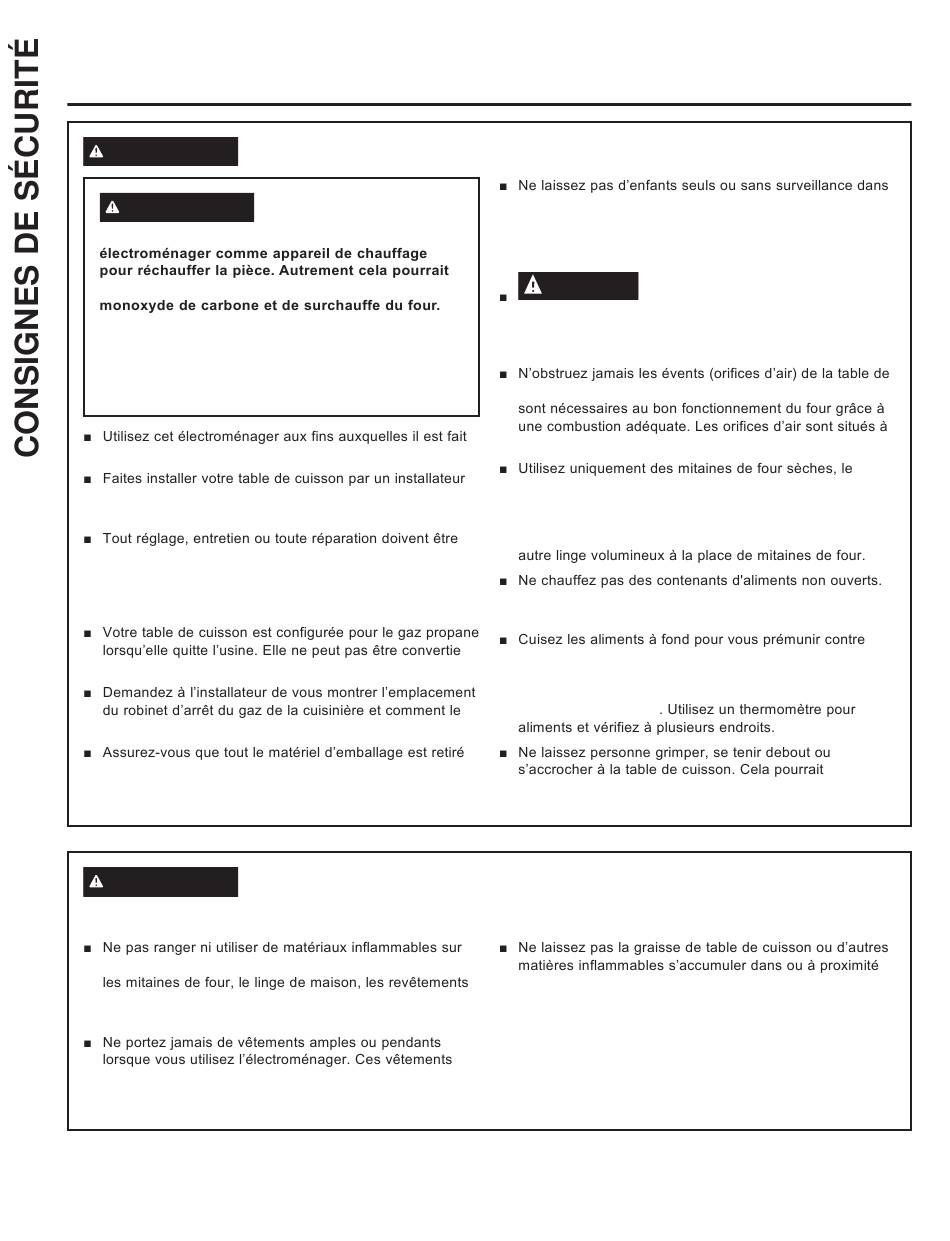 CONSIGNES DE SÉCURITÉ

électroménager comme appareil de chauffage pour réchauffer la pièce. Autrement cela pourrait

monoxyde de carbone et de surchauffe du four.

■ Utilisez cet électroménager aux fins auxquelles il est fait

■ Faites installer votre table de cuisson par un installateur

■ Tout réglage, entretien ou toute réparation doivent être

■ Votre table de cuisson est configurée pour le gaz propane lorsqu'elle quitte l'usine. Elle ne peut pas être convertie

■ Demandez à l'installateur de vous montrer l'emplacement du robinet d'arrêt du gaz de la cuisinière et comment le

■ Assurez-vous que tout le matériel d'emballage est retiré

■ Ne laissez pas d'enfants seuls ou sans surveillance dans

■

■ N'obstruez jamais les évents (orifices d'air) de la table de

sont nécessaires au bon fonctionnement du four grâce à une combustion adéquate. Les orifices d'air sont situés à

■ Utilisez uniquement des mitaines de four sèches, le

autre linge volumineux à la place de mitaines de four.

■ Ne chauffez pas des contenants d'aliments non ouverts.

■ Cuisez les aliments à fond pour vous prémunir contre

. Utilisez un thermomètre pour aliments et vérifiez à plusieurs endroits.

■ Ne laissez personne grimper, se tenir debout ou s'accrocher à la table de cuisson. Cela pourrait

■ Ne pas ranger ni utiliser de matériaux inflammables sur

les mitaines de four, le linge de maison, les revêtements

■ Ne portez jamais de vêtements amples ou pendants lorsque vous utilisez l'électroménager. Ces vêtements

■ Ne laissez pas la graisse de table de cuisson ou d'autres matières inflammables s'accumuler dans ou à proximité